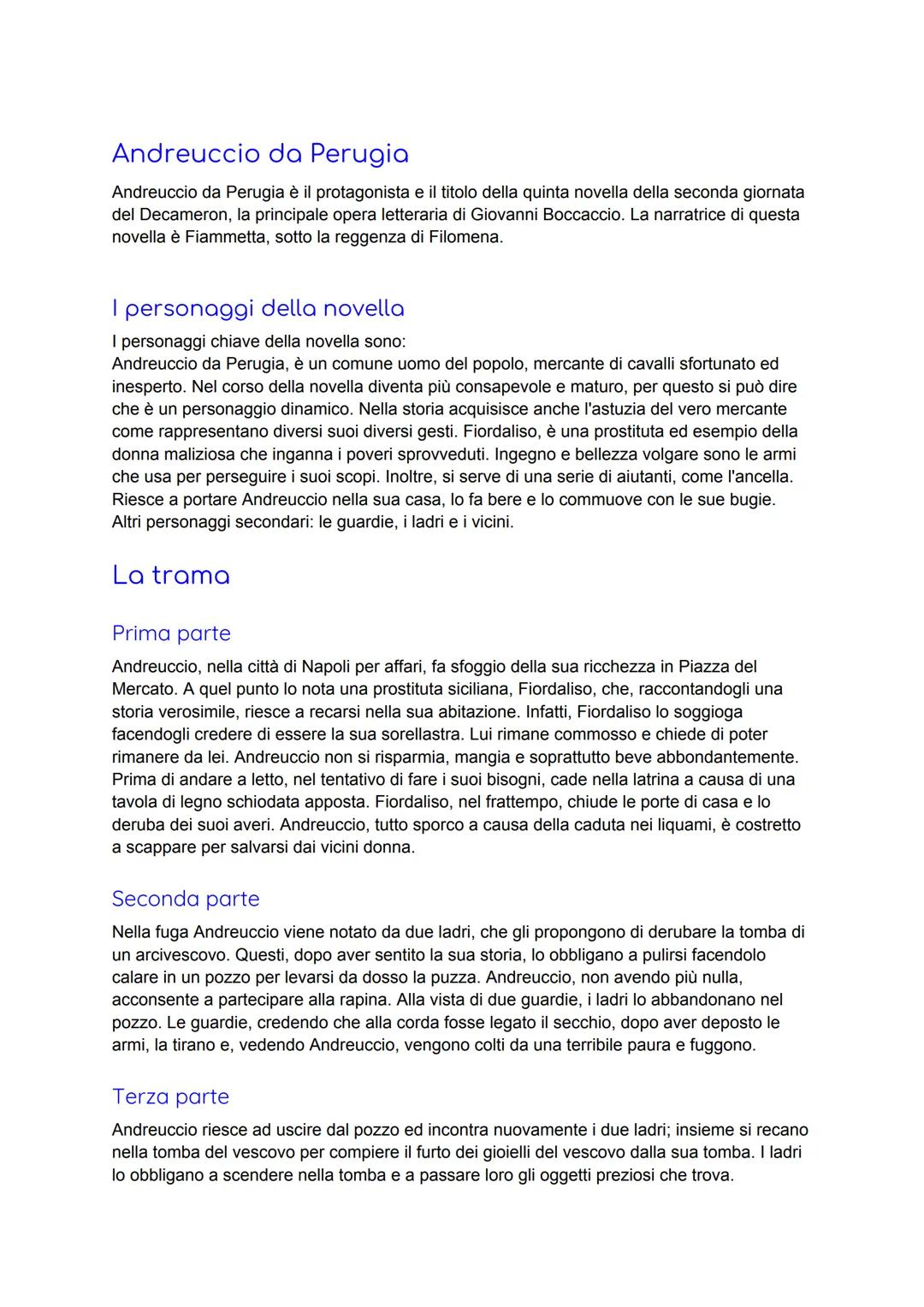 Andreuccio da Perugia

Andreuccio da Perugia è il protagonista e il titolo della quinta novella della seconda giornata del Decameron, la principale opera letteraria di Giovanni Boccaccio. La narratrice di questa novella è Fiammetta, sotto la reggenza di Filomena.

I personaggi della novella

I personaggi chiave della novella sono:
Andreuccio da Perugia, è un comune uomo del popolo, mercante di cavalli sfortunato ed inesperto. Nel corso della novella diventa più consapevole e maturo, per questo si può dire che è un personaggio dinamico. Nella storia acquisisce anche l'astuzia del vero mercante come rappresentano diversi suoi diversi gesti. Fiordaliso, è una prostituta ed esempio della donna maliziosa che inganna i poveri sprovveduti. Ingegno e bellezza volgare sono le armi che usa per perseguire i suoi scopi. Inoltre, si serve di una serie di aiutanti, come l'ancella. Riesce a portare Andreuccio nella sua casa, lo fa bere e lo commuove con le sue bugie. Altri personaggi secondari: le guardie, i ladri e i vicini.

La trama

Prima parte

Andreuccio, nella città di Napoli per affari, fa sfoggio della sua ricchezza in Piazza del Mercato. A quel punto lo nota una prostituta siciliana, Fiordaliso, che, raccontandogli una storia verosimile, riesce a recarsi nella sua abitazione. Infatti, Fiordaliso lo soggioga facendogli credere di essere la sua sorellastra. Lui rimane commosso e chiede di poter rimanere da lei. Andreuccio non si risparmia, mangia e soprattutto beve abbondantemente. Prima di andare a letto, nel tentativo di fare i suoi bisogni, cade nella latrina a causa di una tavola di legno schiodata apposta. Fiordaliso, nel frattempo, chiude le porte di casa e lo deruba dei suoi averi. Andreuccio, tutto sporco a causa della caduta nei liquami, è costretto a scappare per salvarsi dai vicini donna.

Seconda parte

Nella fuga Andreuccio viene notato da due ladri, che gli propongono di derubare la tomba di un arcivescovo. Questi, dopo aver sentito la sua storia, lo obbligano a pulirsi facendolo calare in un pozzo per levarsi da dosso la puzza. Andreuccio, non avendo più nulla, acconsente a partecipare alla rapina. Alla vista di due guardie, i ladri lo abbandonano nel pozzo. Le guardie, credendo che alla corda fosse legato il secchio, dopo aver deposto le armi, la tirano e, vedendo Andreuccio, vengono colti da una terribile paura e fuggono.

Terza parte

Andreuccio riesce ad uscire dal pozzo ed incontra nuovamente i due ladri; insieme si recano nella tomba del vescovo per compiere il furto dei gioielli del vescovo dalla sua tomba. I ladri lo obbligano a scendere nella tomba e a passare loro gli oggetti preziosi che trova.